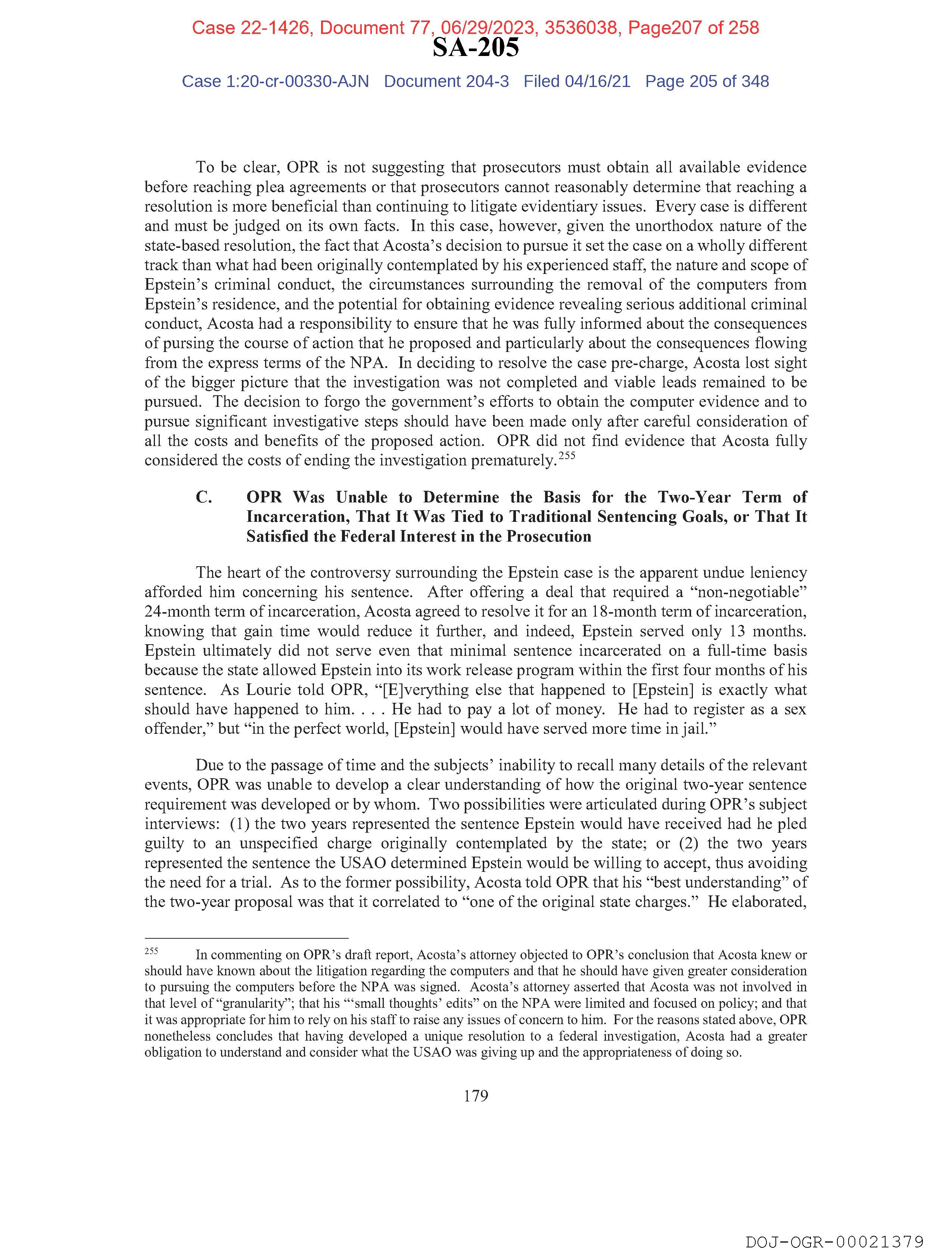 Case 22-1426, Document 77, 06/29/2023, 3536038, Page207 of 258

SA-205

Case 1:20-cr-00330-AJN Document 204-3 Filed 04/16/21 Page 205 of 348

To be clear, OPR is not suggesting that prosecutors must obtain all available evidence before reaching plea agreements or that prosecutors cannot reasonably determine that reaching a resolution is more beneficial than continuing to litigate evidentiary issues. Every case is different and must be judged on its own facts. In this case, however, given the unorthodox nature of the state-based resolution, the fact that Acosta's decision to pursue it set the case on a wholly different track than what had been originally contemplated by his experienced staff, the nature and scope of Epstein's criminal conduct, the circumstances surrounding the removal of the computers from Epstein's residence, and the potential for obtaining evidence revealing serious additional criminal conduct, Acosta had a responsibility to ensure that he was fully informed about the consequences of pursing the course of action that he proposed and particularly about the consequences flowing from the express terms of the NPA. In deciding to resolve the case pre-charge, Acosta lost sight of the bigger picture that the investigation was not completed and viable leads remained to be pursued. The decision to forgo the government's efforts to obtain the computer evidence and to pursue significant investigative steps should have been made only after careful consideration of all the costs and benefits of the proposed action. OPR did not find evidence that Acosta fully considered the costs of ending the investigation prematurely.$^{255}$

C. OPR Was Unable to Determine the Basis for the Two-Year Term of Incarceration, That It Was Tied to Traditional Sentencing Goals, or That It Satisfied the Federal Interest in the Prosecution

The heart of the controversy surrounding the Epstein case is the apparent undue leniency afforded him concerning his sentence. After offering a deal that required a "non-negotiable" 24-month term of incarceration, Acosta agreed to resolve it for an 18-month term of incarceration, knowing that gain time would reduce it further, and indeed, Epstein served only 13 months. Epstein ultimately did not serve even that minimal sentence incarcerated on a full-time basis because the state allowed Epstein into its work release program within the first four months of his sentence. As Lourie told OPR, "[E]verything else that happened to [Epstein] is exactly what should have happened to him. . . . He had to pay a lot of money. He had to register as a sex offender," but "in the perfect world, [Epstein] would have served more time in jail."

Due to the passage of time and the subjects' inability to recall many details of the relevant events, OPR was unable to develop a clear understanding of how the original two-year sentence requirement was developed or by whom. Two possibilities were articulated during OPR's subject interviews: (1) the two years represented the sentence Epstein would have received had he pled guilty to an unspecified charge originally contemplated by the state; or (2) the two years represented the sentence the USAO determined Epstein would be willing to accept, thus avoiding the need for a trial. As to the former possibility, Acosta told OPR that his "best understanding" of the two-year proposal was that it correlated to "one of the original state charges." He elaborated,

$^{255}$ In commenting on OPR's draft report, Acosta's attorney objected to OPR's conclusion that Acosta knew or should have known about the litigation regarding the computers and that he should have given greater consideration to pursuing the computers before the NPA was signed. Acosta's attorney asserted that Acosta was not involved in that level of "granularity"; that his "'small thoughts' edits" on the NPA were limited and focused on policy; and that it was appropriate for him to rely on his staff to raise any issues of concern to him. For the reasons stated above, OPR nonetheless concludes that having developed a unique resolution to a federal investigation, Acosta had a greater obligation to understand and consider what the USAO was giving up and the appropriateness of doing so.

179

DOJ-OGR-00021379